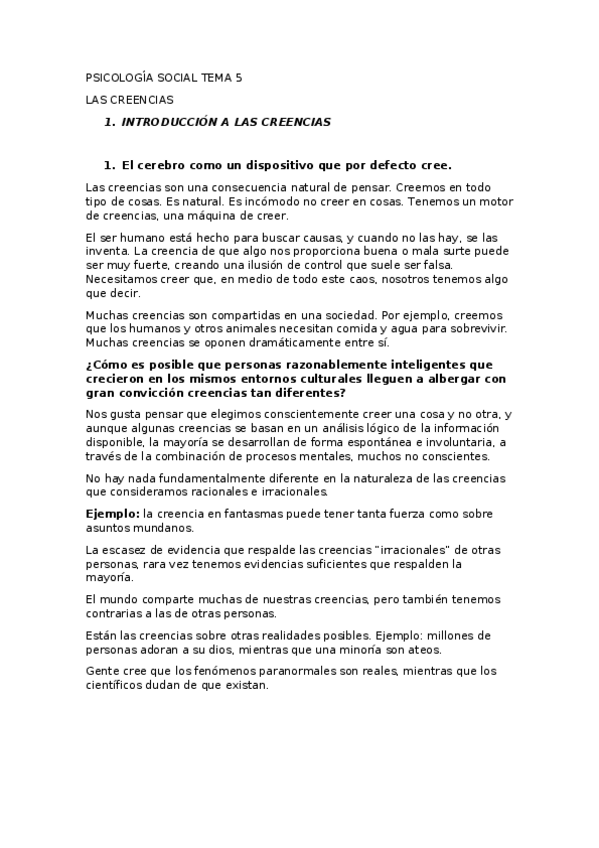 PSICOLOGÍA SOCIAL TEMA 5

LAS CREENCIAS

1. INTRODUCCIÓN A LAS CREENCIAS

1. El cerebro como un dispositivo que por defecto cree.

Las creencias son una consecuencia natural de pensar. Creemos en todo tipo de cosas. Es natural. Es incómodo no creer en cosas. Tenemos un motor de creencias, una máquina de creer.

El ser humano está hecho para buscar causas, y cuando no las hay, se las inventa. La creencia de que algo nos proporciona buena o mala surte puede ser muy fuerte, creando una ilusión de control que suele ser falsa. Necesitamos creer que, en medio de todo este caos, nosotros tenemos algo que decir.

Muchas creencias son compartidas en una sociedad. Por ejemplo, creemos que los humanos y otros animales necesitan comida y agua para sobrevivir. Muchas creencias se oponen dramáticamente entre sí.

¿Cómo es posible que personas razonablemente inteligentes que crecieron en los mismos entornos culturales lleguen a albergar con gran convicción creencias tan diferentes?

Nos gusta pensar que elegimos conscientemente creer una cosa y no otra, y aunque algunas creencias se basan en un análisis lógico de la información disponible, la mayoría se desarrollan de forma espontánea e involuntaria, a través de la combinación de procesos mentales, muchos no conscientes.

No hay nada fundamentalmente diferente en la naturaleza de las creencias que consideramos racionales e irracionales.

Ejemplo: la creencia en fantasmas puede tener tanta fuerza como sobre asuntos mundanos.

La escasez de evidencia que respalde las creencias "irracionales" de otras personas, rara vez tenemos evidencias suficientes que respalden la mayoría.

El mundo comparte muchas de nuestras creencias, pero también tenemos contrarias a las de otras personas.

Están las creencias sobre otras realidades posibles. Ejemplo: millones de personas adoran a su dios, mientras que una minoría son ateos.

Gente cree que los fenómenos paranormales son reales, mientras que los científicos dudan de que existan.